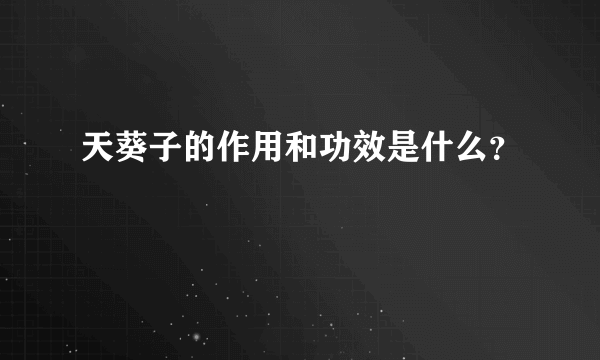 天葵子的作用和功效是什么？